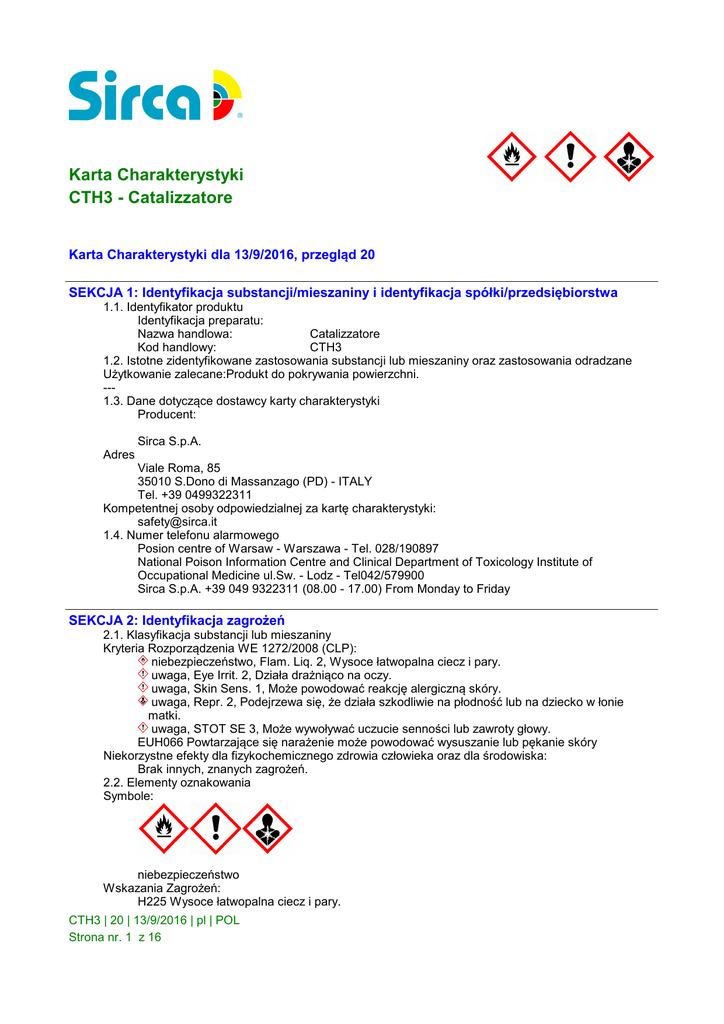 Sirca

Karta Charakterystyki
CTH3 - Catalizzatore

Karta Charakterystyki dla 13/9/2016, przegląd 20

SEKCJA 1: Identyfikacja substancji/mieszaniny i identyfikacja spółki/przedsiębiorstwa
1.1. Identyfikator produktu
Identyfikacja preparatu:
Nazwa handlowa: Catalizzatore
Kod handlowy: CTH3
1.2. Istotne zidentyfikowane zastosowania substancji lub mieszaniny oraz zastosowania odradzane
Użytkowanie zalecane:Produkt do pokrywania powierzchni.
---
1.3. Dane dotyczące dostawcy karty charakterystyki
Producent:

Sirca S.p.A.
Adres
Viale Roma, 85
35010 S.Dono di Massanzago (PD) - ITALY
Tel. +39 0499322311
Kompetentnej osoby odpowiedzialnej za kartę charakterystyki:
safety@sirca.it
1.4. Numer telefonu alarmowego
Posion centre of Warsaw - Warszawa - Tel. 028/190897
National Poison Information Centre and Clinical Department of Toxicology Institute of Occupational Medicine ul.Sw. - Lodz - Tel042/579900
Sirca S.p.A. +39 049 9322311 (08.00 - 17.00) From Monday to Friday

SEKCJA 2: Identyfikacja zagrożeń
2.1. Klasyfikacja substancji lub mieszaniny
Kryteria Rozporządzenia WE 1272/2008 (CLP):
niebezpieczeństwo, Flam. Liq. 2, Wysoce łatwopalna ciecz i pary.
uwaga, Eye Irrit. 2, Działa drażniąco na oczy.
uwaga, Skin Sens. 1, Może powodować reakcję alergiczną skóry.
uwaga, Repr. 2, Podejrzewa się, że działa szkodliwie na płodność lub na dziecko w łonie matki.
uwaga, STOT SE 3, Może wywoływać uczucie senności lub zawroty głowy.
EUH066 Powtarzające się narażenie może powodować wysuszanie lub pękanie skóry
Niekorzystne efekty dla fizykochemicznego zdrowia człowieka oraz dla środowiska:
Brak innych, znanych zagrożeń.
2.2. Elementy oznakowania
Symbole:

niebezpieczeństwo
Wskazania Zagrożeń:
H225 Wysoce łatwopalna ciecz i pary.

CTH3 | 20 | 13/9/2016 | pl | POL
Strona nr. 1 z 16